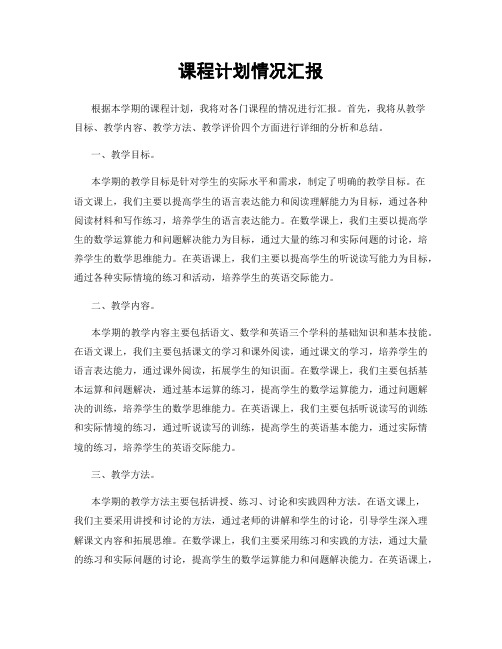 课程计划情况汇报

根据本学期的课程计划，我将对各门课程的情况进行汇报。首先，我将从教学目标、教学内容、教学方法、教学评价四个方面进行详细的分析和总结。

一、教学目标。

本学期的教学目标是针对学生的实际水平和需求，制定了明确的教学目标。在语文课上，我们主要以提高学生的语言表达能力和阅读理解能力为目标，通过各种阅读材料和写作练习，培养学生的语言表达能力。在数学课上，我们主要以提高学生的数学运算能力和问题解决能力为目标，通过大量的练习和实际问题的讨论，培养学生的数学思维能力。在英语课上，我们主要以提高学生的听说读写能力为目标，通过各种实际情境的练习和活动，培养学生的英语交际能力。

二、教学内容。

本学期的教学内容主要包括语文、数学和英语三个学科的基础知识和基本技能。在语文课上，我们主要包括课文的学习和课外阅读，通过课文的学习，培养学生的语言表达能力，通过课外阅读，拓展学生的知识面。在数学课上，我们主要包括基本运算和问题解决，通过基本运算的练习，提高学生的数学运算能力，通过问题解决的训练，培养学生的数学思维能力。在英语课上，我们主要包括听说读写的训练和实际情境的练习，通过听说读写的训练，提高学生的英语基本能力，通过实际情境的练习，培养学生的英语交际能力。

三、教学方法。

本学期的教学方法主要包括讲授、练习、讨论和实践四种方法。在语文课上，我们主要采用讲授和讨论的方法，通过老师的讲解和学生的讨论，引导学生深入理解课文内容和拓展思维。在数学课上，我们主要采用练习和实践的方法，通过大量的练习和实际问题的讨论，提高学生的数学运算能力和问题解决能力。在英语课上，